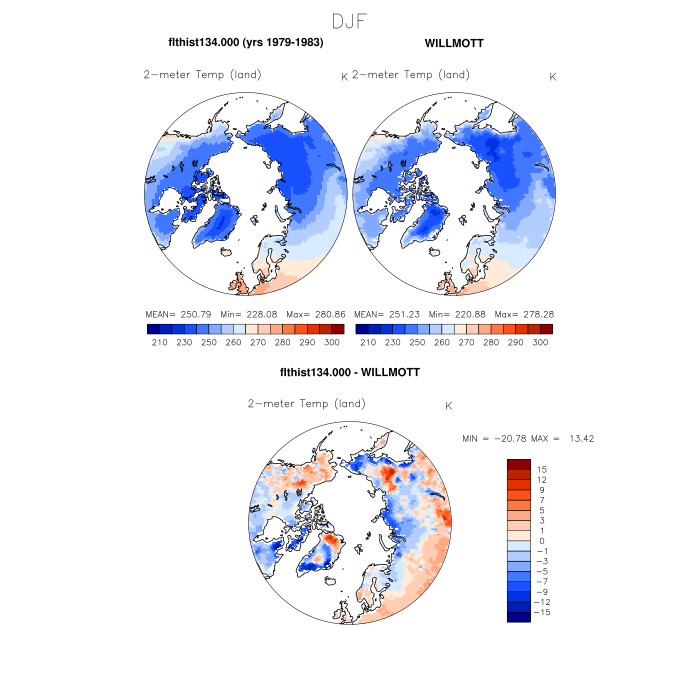 DJF

flthist134.000 (yrs 1979-1983)

2-meter Temp (land) K

MEAN= 250.79 Min= 228.08 Max= 280.86

210 230 250 260 270 280 290 300

WILLMOTT

2-meter Temp (land) K

MEAN= 251.23 Min= 220.88 Max= 278.28

210 230 250 260 270 280 290 300

flthist134.000 - WILLMOTT

2-meter Temp (land) K

MIN = -20.78 MAX = 13.42

15
12
9
7
5
3
1
0
-1
-3
-5
-7
-9
-12
-15